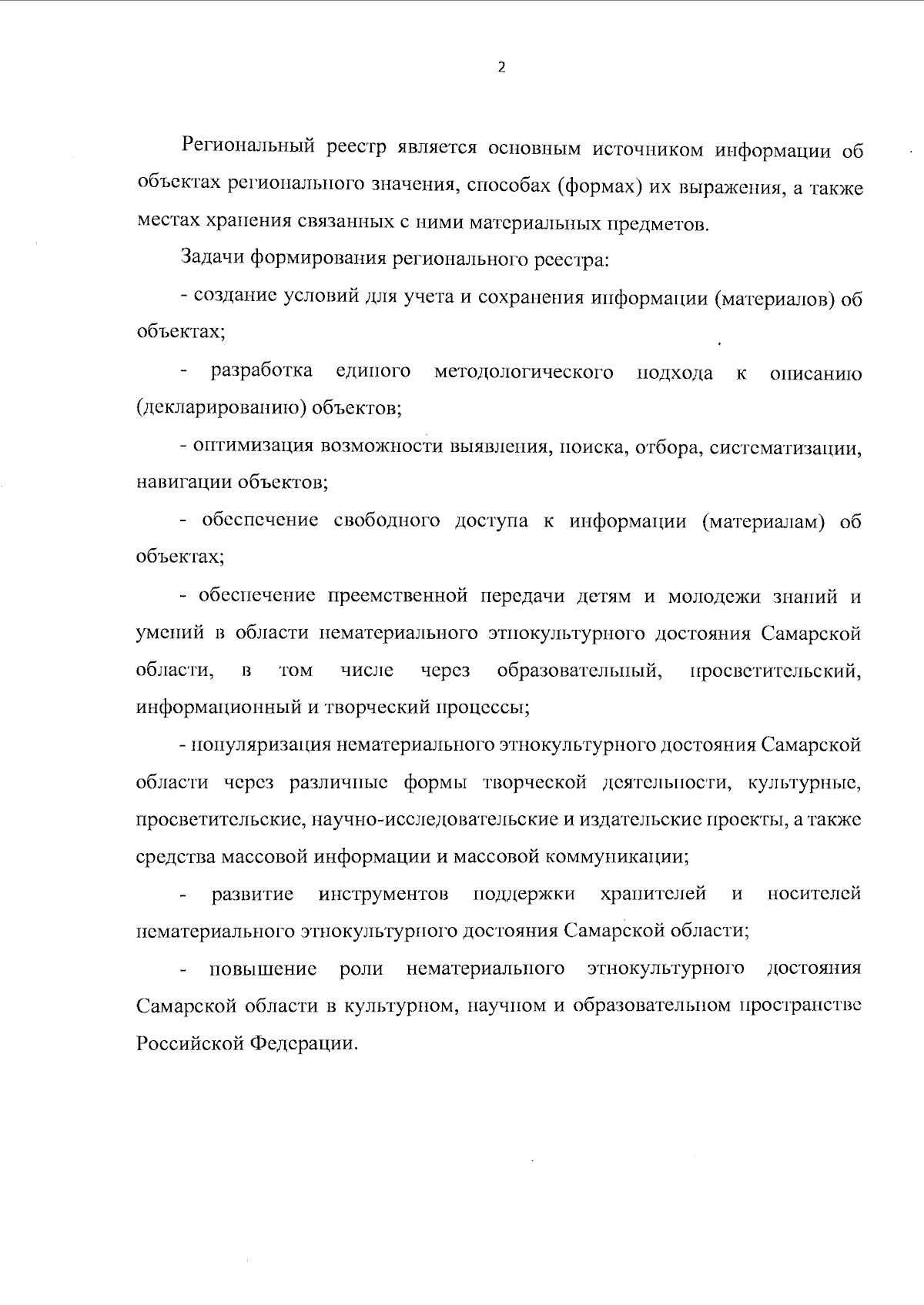 2

Региональный реестр является основным источником информации об объектах регионального значения, способах (формах) их выражения, а также местах хранения связанных с ними материальных предметов.

Задачи формирования регионального реестра:

- создание условий для учета и сохранения информации (материалов) об объектах;

- разработка единого методологического подхода к описанию (декларированию) объектов;

- оптимизация возможности выявления, поиска, отбора, систематизации, навигации объектов;

- обеспечение свободного доступа к информации (материалам) об объектах;

- обеспечение преемственной передачи детям и молодежи знаний и умений в области нематериального этнокультурного достояния Самарской области, в том числе через образовательный, просветительский, информационный и творческий процессы;

- популяризация нематериального этнокультурного достояния Самарской области через различные формы творческой деятельности, культурные, просветительские, научно-исследовательские и издательские проекты, а также средства массовой информации и массовой коммуникации;

- развитие инструментов поддержки хранителей и носителей нематериального этнокультурного достояния Самарской области;

- повышение роли нематериального этнокультурного достояния Самарской области в культурном, научном и образовательном пространстве Российской Федерации.